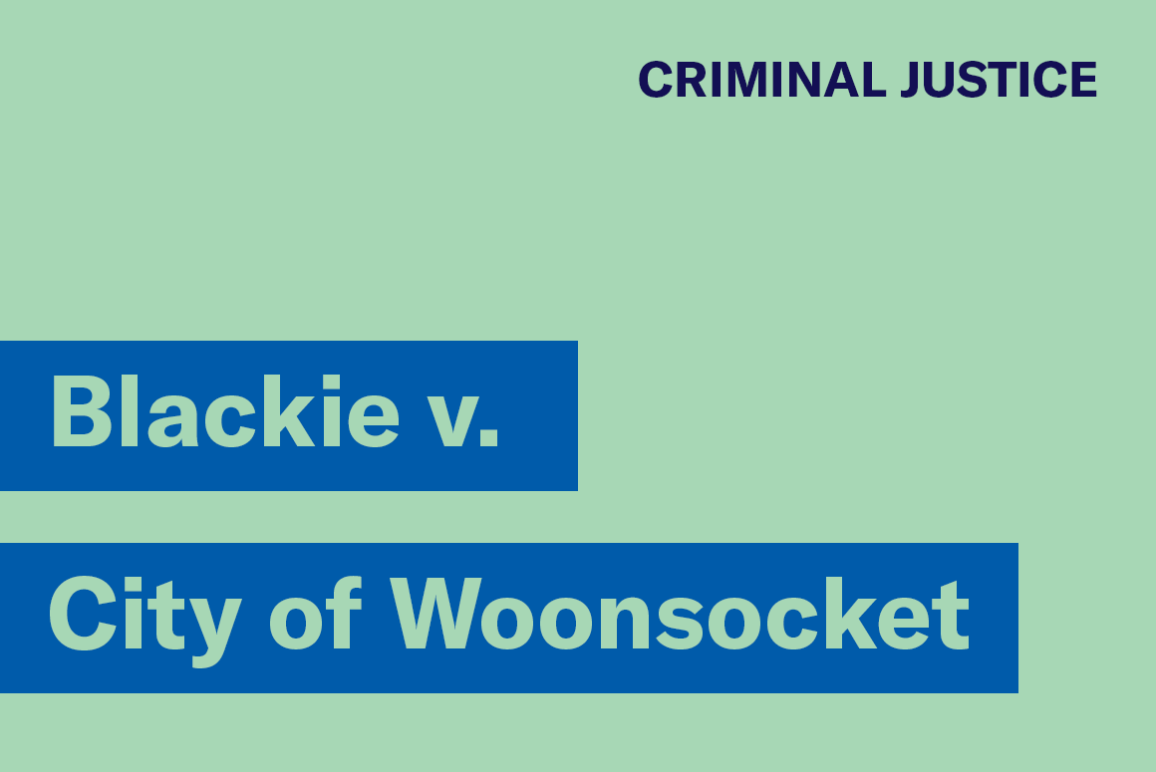 CRIMINAL JUSTICE

Blackie v.
City of Woonsocket